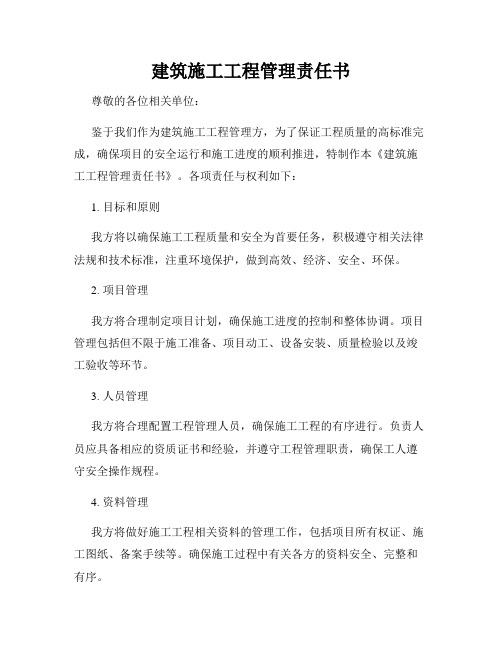 建筑施工工程管理责任书

尊敬的各位相关单位：

鉴于我们作为建筑施工工程管理方，为了保证工程质量的高标准完成，确保项目的安全运行和施工进度的顺利推进，特制作本《建筑施工工程管理责任书》。各项责任与权利如下：

1. 目标和原则

我方将以确保施工工程质量和安全为首要任务，积极遵守相关法律法规和技术标准，注重环境保护，做到高效、经济、安全、环保。

2. 项目管理

我方将合理制定项目计划，确保施工进度的控制和整体协调。项目管理包括但不限于施工准备、项目动工、设备安装、质量检验以及竣工验收等环节。

3. 人员管理

我方将合理配置工程管理人员，确保施工工程的有序进行。负责人员应具备相应的资质证书和经验，并遵守工程管理职责，确保工人遵守安全操作规程。

4. 资料管理

我方将做好施工工程相关资料的管理工作，包括项目所有权证、施工图纸、备案手续等。确保施工过程中有关各方的资料安全、完整和有序。